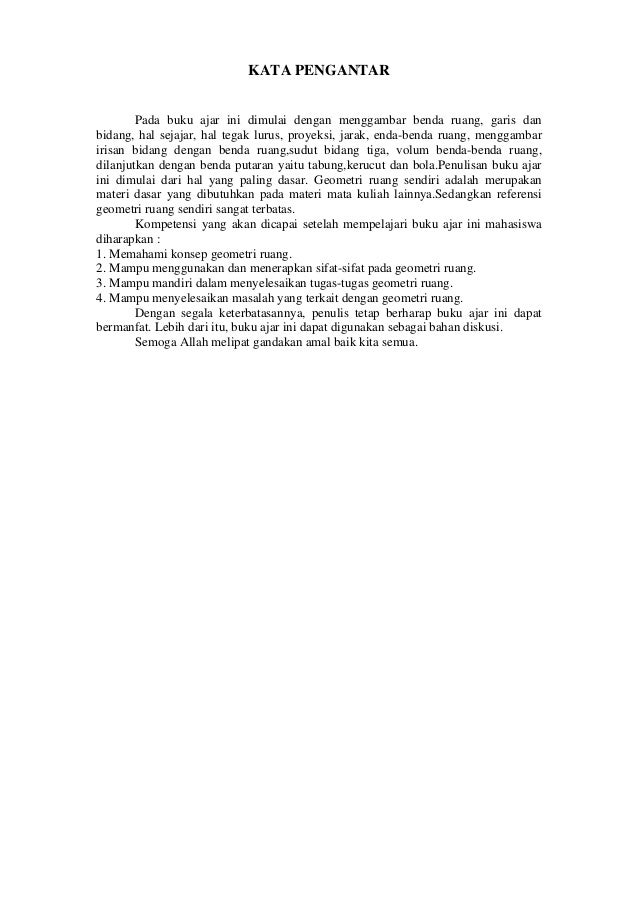 KATA PENGANTAR

Pada buku ajar ini dimulai dengan menggambar benda ruang, garis dan bidang, hal sejajar, hal tegak lurus, proyeksi, jarak, enda-benda ruang, menggambar irisan bidang dengan benda ruang,sudut bidang tiga, volum benda-benda ruang, dilanjutkan dengan benda putaran yaitu tabung,kerucut dan bola.Penulisan buku ajar ini dimulai dari hal yang paling dasar. Geometri ruang sendiri adalah merupakan materi dasar yang dibutuhkan pada materi mata kuliah lainnya.Sedangkan referensi geometri ruang sendiri sangat terbatas.

Kompetensi yang akan dicapai setelah mempelajari buku ajar ini mahasiswa diharapkan :
1. Memahami konsep geometri ruang.
2. Mampu menggunakan dan menerapkan sifat-sifat pada geometri ruang.
3. Mampu mandiri dalam menyelesaikan tugas-tugas geometri ruang.
4. Mampu menyelesaikan masalah yang terkait dengan geometri ruang.

Dengan segala keterbatasannya, penulis tetap berharap buku ajar ini dapat bermanfat. Lebih dari itu, buku ajar ini dapat digunakan sebagai bahan diskusi.

Semoga Allah melipat gandakan amal baik kita semua.